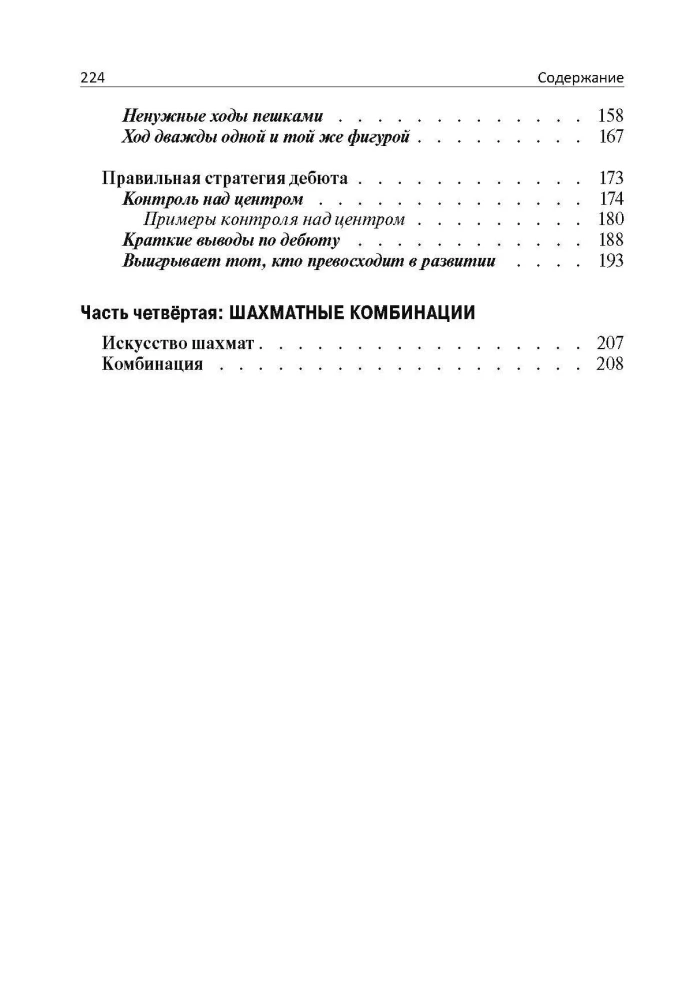 224 Содержание

Ненужные ходы пешками 158
Ход дважды одной и той же фигурой 167

Правильная стратегия дебюта 173
Контроль над центром 174
Примеры контроля над центром 180
Краткие выводы по дебюту 188
Выигрывает тот, кто превосходит в развитии 193

Часть четвёртая: ШАХМАТНЫЕ КОМБИНАЦИИ

Искусство шахмат 207
Комбинация 208